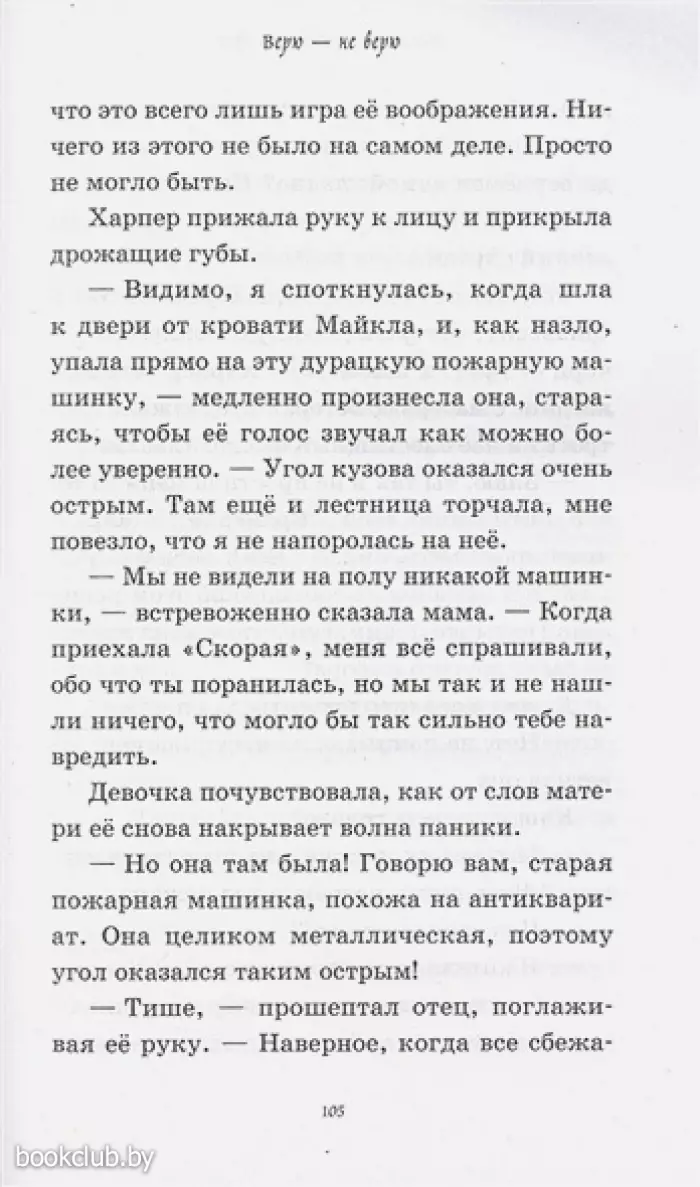 Верю — не верю

что это всего лишь игра её воображения. Ничего из этого не было на самом деле. Просто не могло быть.

Харпер прижала руку к лицу и прикрыла дрожащие губы.

— Видимо, я споткнулась, когда шла к двери от кровати Майкла, и, как назло, упала прямо на эту дурацкую пожарную машинку, — медленно произнесла она, стараясь, чтобы её голос звучал как можно более уверенно. — Угол кузова оказался очень острым. Там ещё и лестница торчала, мне повезло, что я не напоролась на неё.

— Мы не видели на полу никакой машинки, — встревоженно сказала мама. — Когда приехала «Скорая», меня всё спрашивали, обо что ты поранилась, но мы так и не нашли ничего, что могло бы так сильно тебе навредить.

Девочка почувствовала, как от слов матери её снова накрывает волна паники.

— Но она там была! Говорю вам, старая пожарная машинка, похожа на антиквариат. Она целиком металлическая, поэтому угол оказался таким острым!

— Тише, — прошептал отец, поглаживая её руку. — Наверное, когда все сбежа-

105

bookclub.by